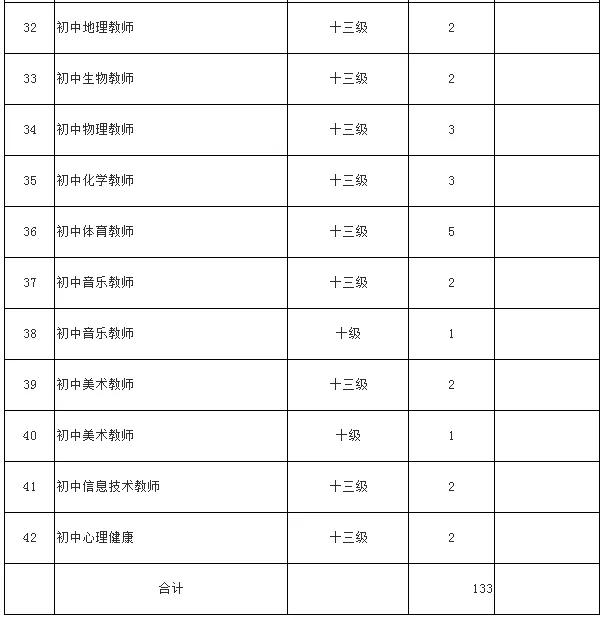 | | | | | |
|---|---|---|---|---|
| 32 | 初中地理教师 | 十三级 | 2 | |
| 33 | 初中生物教师 | 十三级 | 2 | |
| 34 | 初中物理教师 | 十三级 | 3 | |
| 35 | 初中化学教师 | 十三级 | 3 | |
| 36 | 初中体育教师 | 十三级 | 5 | |
| 37 | 初中音乐教师 | 十三级 | 2 | |
| 38 | 初中音乐教师 | 十级 | 1 | |
| 39 | 初中美术教师 | 十三级 | 2 | |
| 40 | 初中美术教师 | 十级 | 1 | |
| 41 | 初中信息技术教师 | 十三级 | 2 | |
| 42 | 初中心理健康 | 十三级 | 2 | |
| | 合计 | | 133 | |